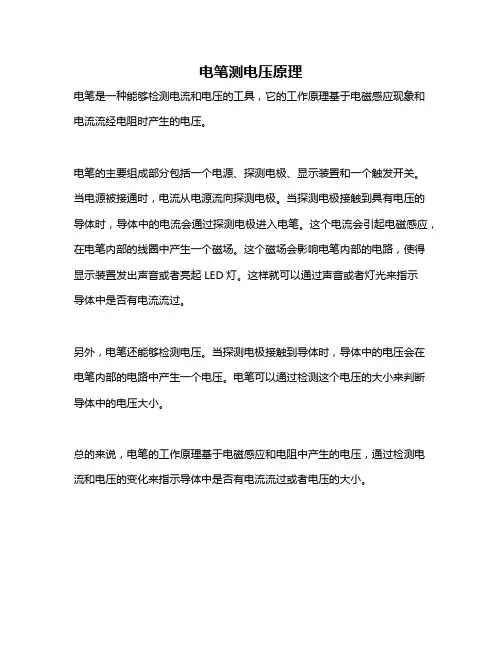 电笔测电压原理

电笔是一种能够检测电流和电压的工具，它的工作原理基于电磁感应现象和电流流经电阻时产生的电压。

电笔的主要组成部分包括一个电源、探测电极、显示装置和一个触发开关。当电源被接通时，电流从电源流向探测电极。当探测电极接触到具有电压的导体时，导体中的电流会通过探测电极进入电笔。这个电流会引起电磁感应，在电笔内部的线圈中产生一个磁场。这个磁场会影响电笔内部的电路，使得显示装置发出声音或者亮起 LED 灯。这样就可以通过声音或者灯光来指示导体中是否有电流流过。

另外，电笔还能够检测电压。当探测电极接触到导体时，导体中的电压会在电笔内部的电路中产生一个电压。电笔可以通过检测这个电压的大小来判断导体中的电压大小。

总的来说，电笔的工作原理基于电磁感应和电阻中产生的电压，通过检测电流和电压的变化来指示导体中是否有电流流过或者电压的大小。